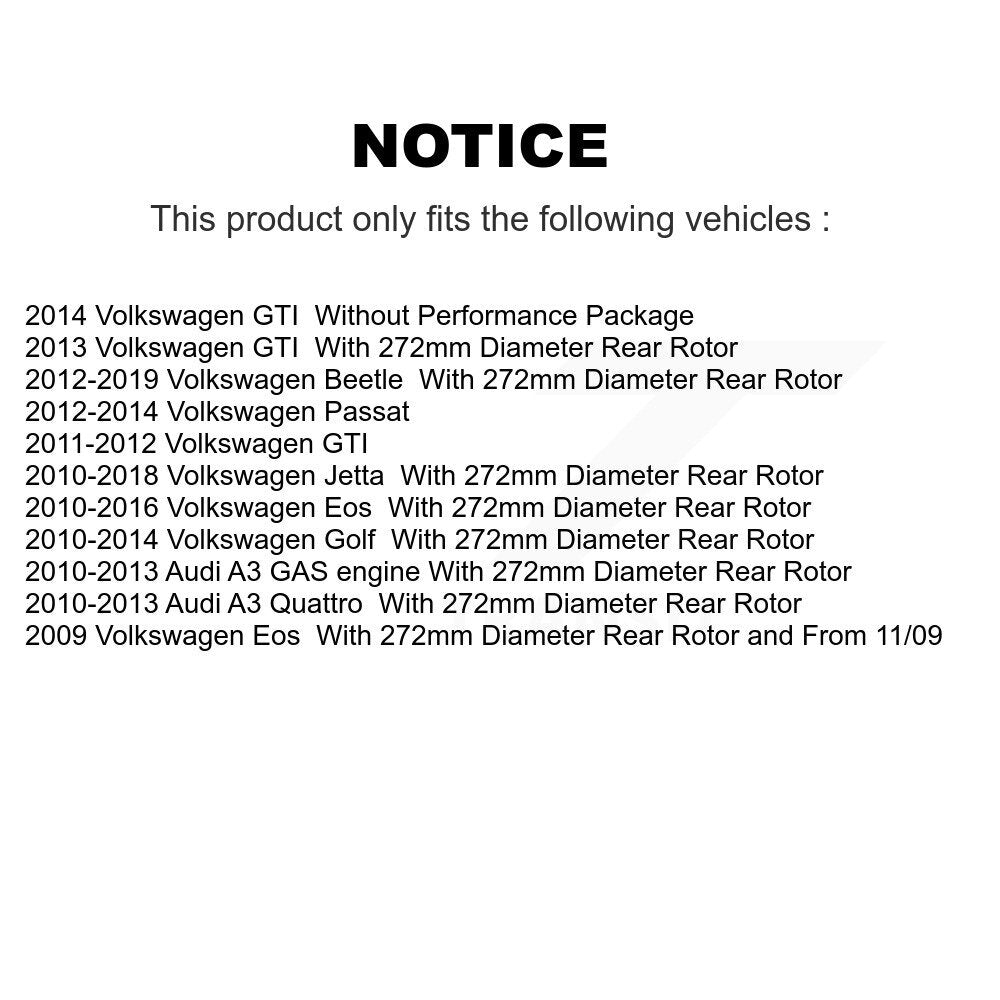 NOTICE

This product only fits the following vehicles :

2014 Volkswagen GTI Without Performance Package
2013 Volkswagen GTI With 272mm Diameter Rear Rotor
2012-2019 Volkswagen Beetle With 272mm Diameter Rear Rotor
2012-2014 Volkswagen Passat
2011-2012 Volkswagen GTI
2010-2018 Volkswagen Jetta With 272mm Diameter Rear Rotor
2010-2016 Volkswagen Eos With 272mm Diameter Rear Rotor
2010-2014 Volkswagen Golf With 272mm Diameter Rear Rotor
2010-2013 Audi A3 GAS engine With 272mm Diameter Rear Rotor
2010-2013 Audi A3 Quattro With 272mm Diameter Rear Rotor
2009 Volkswagen Eos With 272mm Diameter Rear Rotor and From 11/09